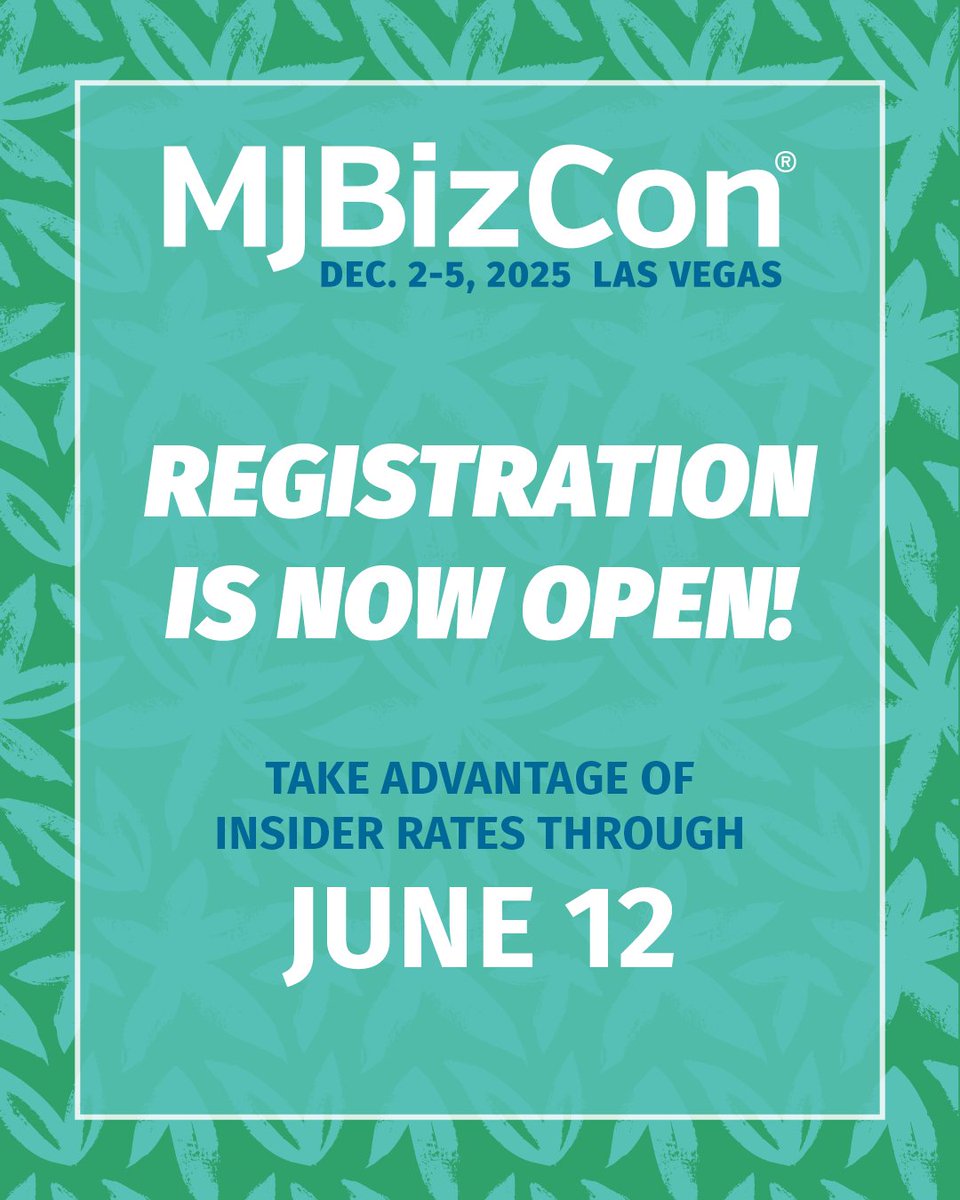 MJBizCon®
DEC. 2-5, 2025 LAS VEGAS

REGISTRATION IS NOW OPEN!

TAKE ADVANTAGE OF INSIDER RATES THROUGH
JUNE 12